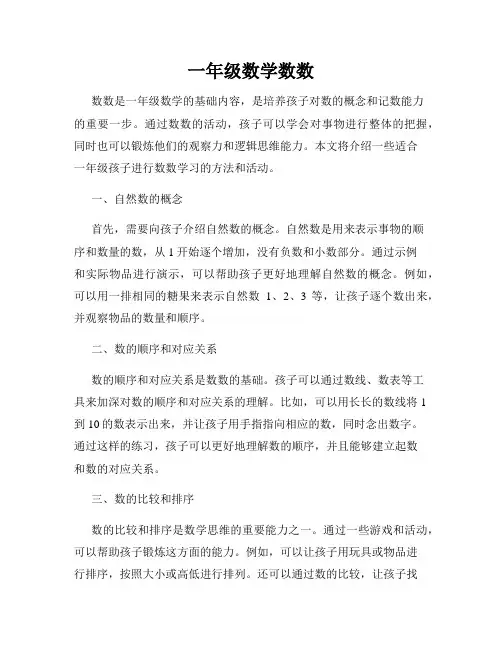 一年级数学数数

数数是一年级数学的基础内容，是培养孩子对数的概念和记数能力的重要一步。通过数数的活动，孩子可以学会对事物进行整体的把握，同时也可以锻炼他们的观察力和逻辑思维能力。本文将介绍一些适合一年级孩子进行数数学习的方法和活动。

一、自然数的概念

首先，需要向孩子介绍自然数的概念。自然数是用来表示事物的顺序和数量的数，从 1 开始逐个增加，没有负数和小数部分。通过示例和实际物品进行演示，可以帮助孩子更好地理解自然数的概念。例如，可以用一排相同的糖果来表示自然数 1、2、3 等，让孩子逐个数出来，并观察物品的数量和顺序。

二、数的顺序和对应关系

数的顺序和对应关系是数数的基础。孩子可以通过数线、数表等工具来加深对数的顺序和对应关系的理解。比如，可以用长长的数线将 1 到 10 的数表示出来，并让孩子用手指指向相应的数，同时念出数字。通过这样的练习，孩子可以更好地理解数的顺序，并且能够建立起数和数的对应关系。

三、数的比较和排序

数的比较和排序是数学思维的重要能力之一。通过一些游戏和活动，可以帮助孩子锻炼这方面的能力。例如，可以让孩子用玩具或物品进行排序，按照大小或高低进行排列。还可以通过数的比较，让孩子找